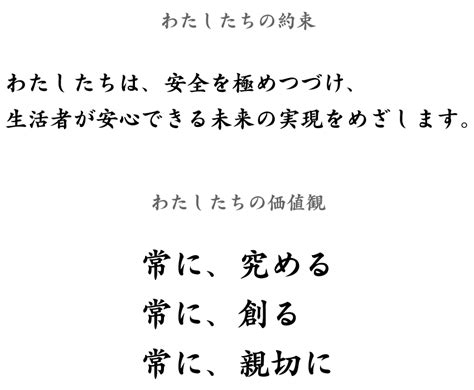 わたしたちの約束

わたしたちは、安全を極めつづけ、
生活者が安心できる未来の実現をめざします。

わたしたちの価値観

常に、究める
常に、創る
常に、親切に